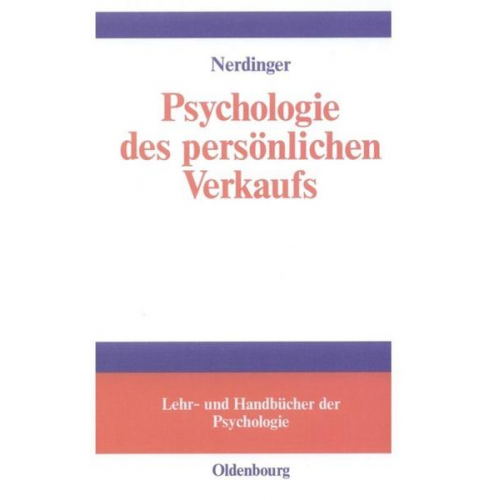 Nerdinger

Psychologie des persönlichen Verkaufs

Lehr- und Handbücher der Psychologie

Oldenbourg